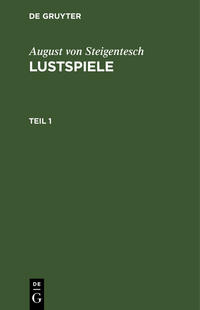 DE GRUYTER

August von Steigentesch
LUSTSPIELE

TEIL 1

DE
G